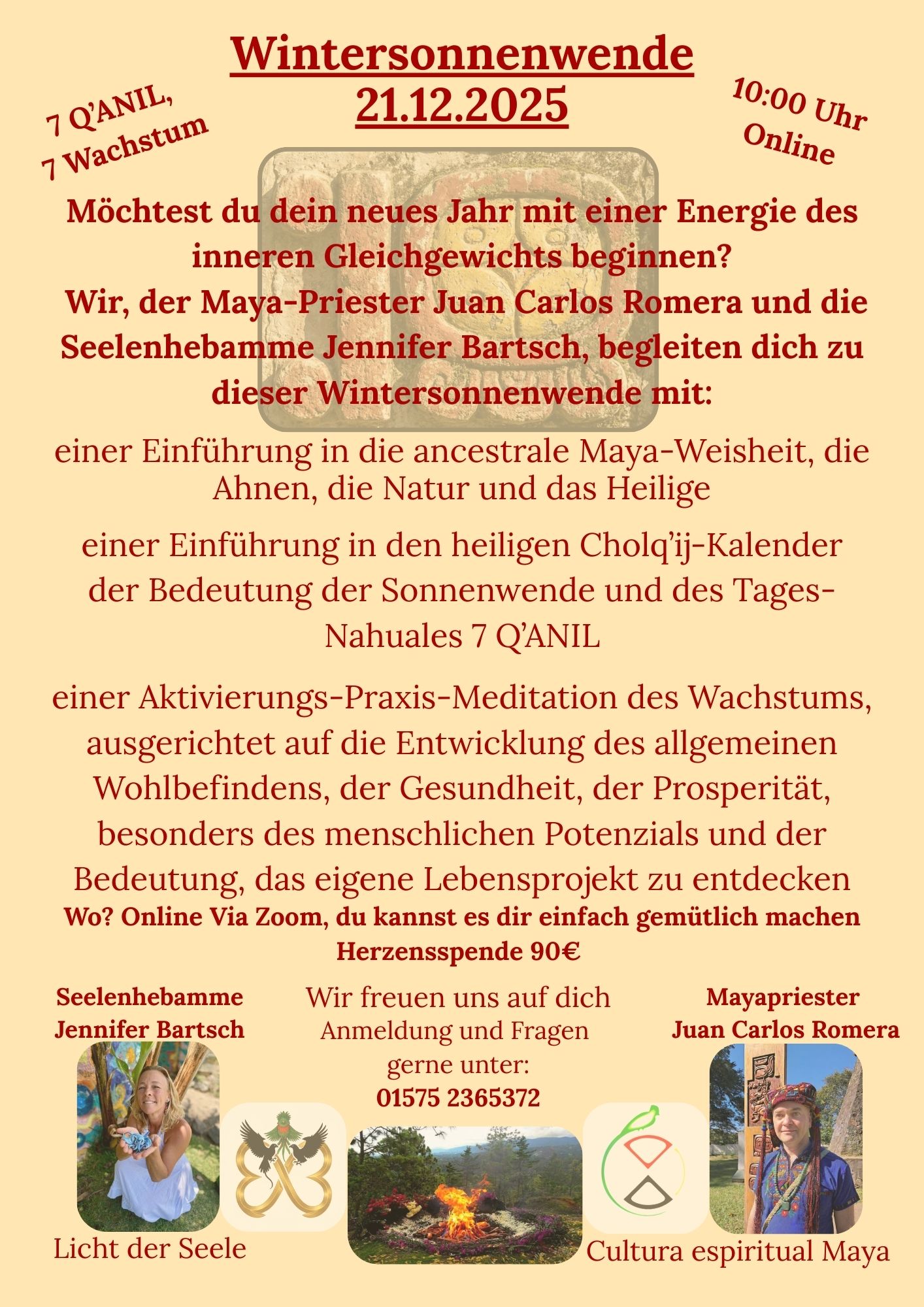 Wintersonnenwende
21.12.2025

7 Q'ANIL,
7 Wachstum

10:00 Uhr
Online

Möchtest du dein neues Jahr mit einer Energie des inneren Gleichgewichts beginnen?
Wir, der Maya-Priester Juan Carlos Romera und die Seelenhebamme Jennifer Bartsch, begleiten dich zu dieser Wintersonnenwende mit:

einer Einführung in die ancestrale Maya-Weisheit, die Ahnen, die Natur und das Heilige

einer Einführung in den heiligen Cholq'ij-Kalender der Bedeutung der Sonnenwende und des Tages-Nahuales 7 Q'ANIL

einer Aktivierungs-Praxis-Meditation des Wachstums, ausgerichtet auf die Entwicklung des allgemeinen Wohlbefindens, der Gesundheit, der Prosperität, besonders des menschlichen Potenzials und der Bedeutung, das eigene Lebensprojekt zu entdecken
Wo? Online Via Zoom, du kannst es dir einfach gemütlich machen
Herzensspende 90€

Seelenhebamme
Jennifer Bartsch

Wir freuen uns auf dich
Anmeldung und Fragen gerne unter:
01575 2365372

Mayapriester
Juan Carlos Romera

Licht der Seele

Cultura espiritual Maya